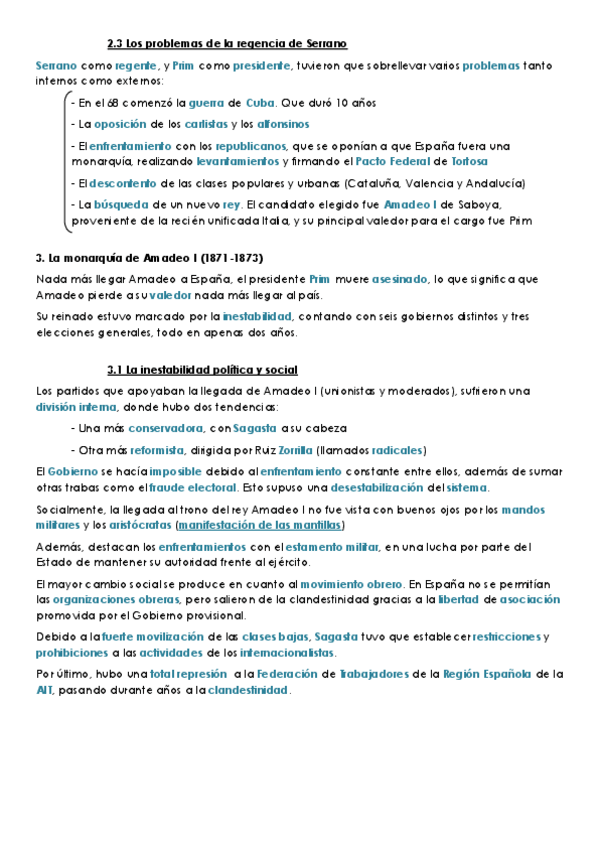 2.3 Los problemas de la regencia de Serrano

Serrano como regente, y Prim como presidente, tuvieron que sobrellevar varios problemas tanto internos como externos:

- En el 68 comenzó la guerra de Cuba. Que duró 10 años

- La oposición de los carlistas y los alfonsinos

- El enfrentamiento con los republicanos, que se oponían a que España fuera una monarquía, realizando levantamientos y firmando el Pacto Federal de Tortosa

- El descontento de las clases populares y urbanas (Cataluña, Valencia y Andalucía)

- La búsqueda de un nuevo rey. El candidato elegido fue Amadeo I de Saboya, proveniente de la recién unificada Italia, y su principal valedor para el cargo fue Prim

3. La monarquía de Amadeo I (1871-1873)

Nada más llegar Amadeo a España, el presidente Prim muere asesinado, lo que significa que Amadeo pierde a su valedor nada más llegar al país.

Su reinado estuvo marcado por la inestabilidad, contando con seis gobiernos distintos y tres elecciones generales, todo en apenas dos años.

3.1 La inestabilidad política y social

Los partidos que apoyaban la llegada de Amadeo I (unionistas y moderados), sufrieron una división interna, donde hubo dos tendencias:

- Una más conservadora, con Sagasta a su cabeza

- Otra más reformista, dirigida por Ruiz Zorrilla (llamados radicales)

El Gobierno se hacía imposible debido al enfrentamiento constante entre ellos, además de sumar otras trabas como el fraude electoral. Esto supuso una desestabilización del sistema.

Socialmente, la llegada al trono del rey Amadeo I no fue vista con buenos ojos por los mandos militares y los aristócratas (manifestación de las mantillas)

Además, destacan los enfrentamientos con el estamento militar, en una lucha por parte del Estado de mantener su autoridad frente al ejército.

El mayor cambio social se produce en cuanto al movimiento obrero. En España no se permitían las organizaciones obreras, pero salieron de la clandestinidad gracias a la libertad de asociación promovida por el Gobierno provisional.

Debido a la fuerte movilización de las clases bajas, Sagasta tuvo que establecer restricciones y prohibiciones a las actividades de los internacionalistas.

Por último, hubo una total represión a la Federación de Trabajadores de la Región Española de la AIT, pasando durante años a la clandestinidad.